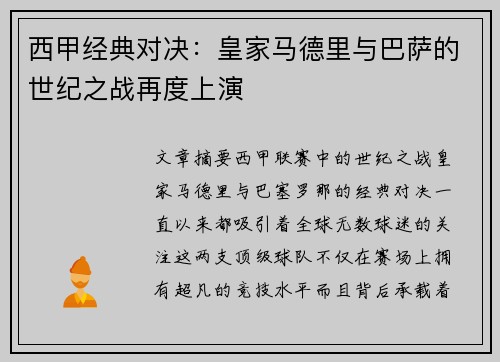 西甲经典对决：皇家马德里与巴萨的世纪之战再度上演

文章摘要西甲联赛中的世纪之战皇家马德里与巴塞罗那的经典对决一直以来都吸引着全球无数球迷的关注这两支顶级球队不仅在赛场上拥有超凡的竞技水平而且背后承载着